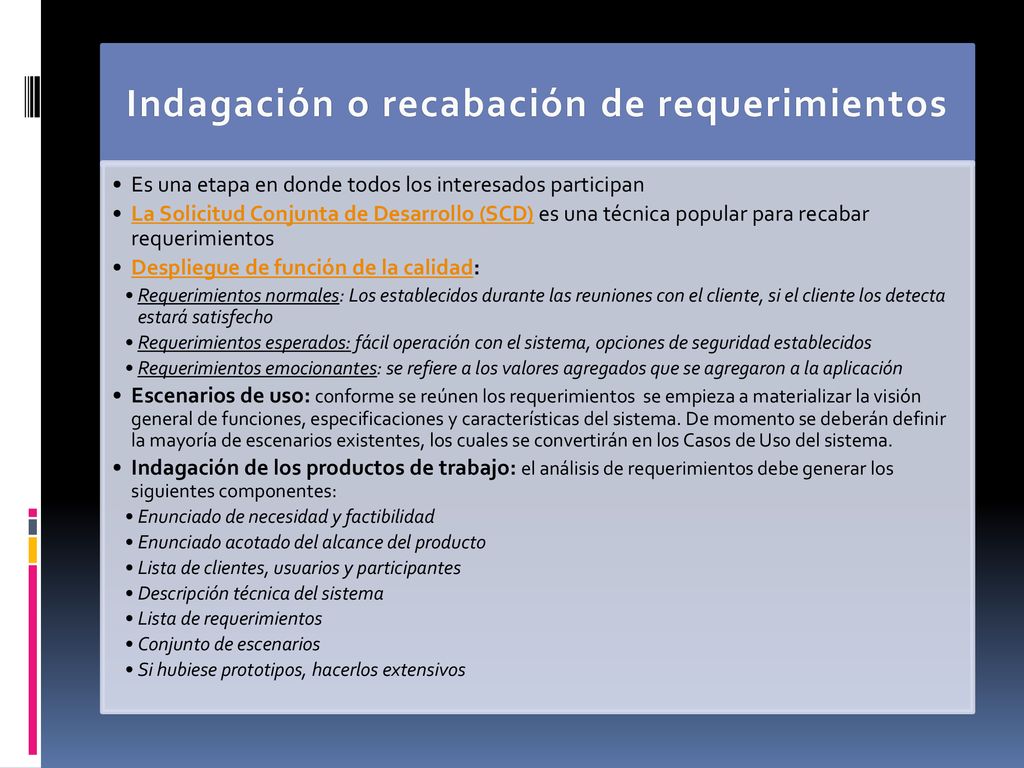 Indagación o recabación de requerimientos

• Es una etapa en donde todos los interesados participan
• La Solicitud Conjunta de Desarrollo (SCD) es una técnica popular para recabar requerimientos
• Despliegue de función de la calidad:
• Requerimientos normales: Los establecidos durante las reuniones con el cliente, si el cliente los detecta estará satisfecho
• Requerimientos esperados: fácil operación con el sistema, opciones de seguridad establecidos
• Requerimientos emocionantes: se refiere a los valores agregados que se agregaron a la aplicación
• Escenarios de uso: conforme se reúnen los requerimientos se empieza a materializar la visión general de funciones, especificaciones y características del sistema. De momento se deberán definir la mayoría de escenarios existentes, los cuales se convertirán en los Casos de Uso del sistema.
• Indagación de los productos de trabajo: el análisis de requerimientos debe generar los siguientes componentes:
• Enunciado de necesidad y factibilidad
• Enunciado acotado del alcance del producto
• Lista de clientes, usuarios y participantes
• Descripción técnica del sistema
• Lista de requerimientos
• Conjunto de escenarios
• Si hubiese prototipos, hacerlos extensivos